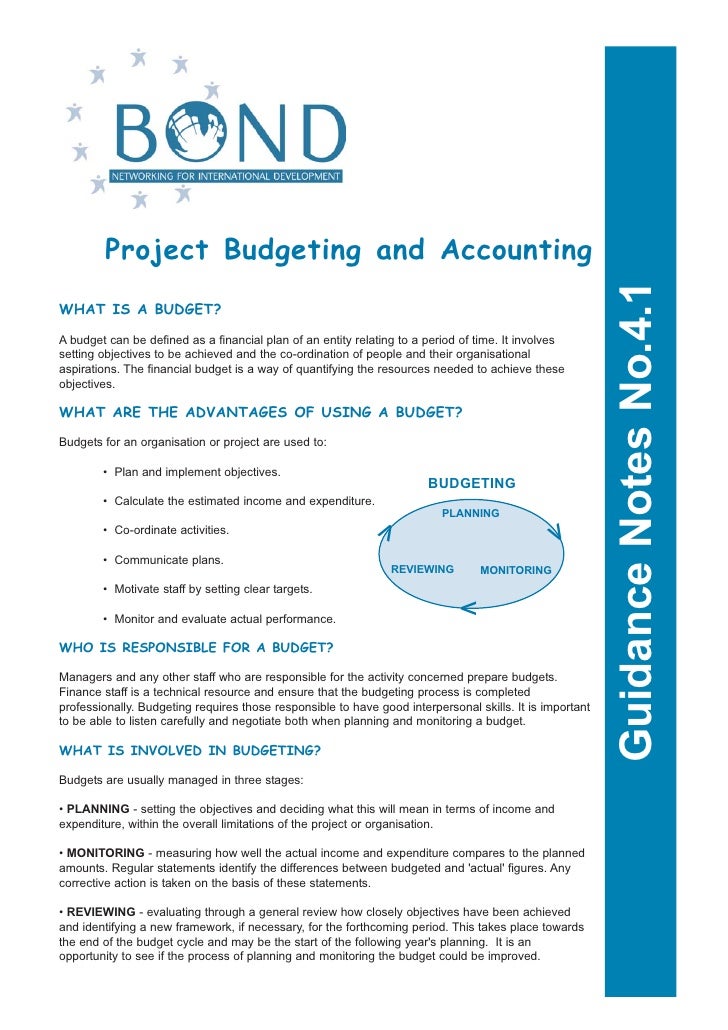 BOND
NETWORKING FOR INTERNATIONAL DEVELOPMENT

Project Budgeting and Accounting

Guidance Notes No.4.1

WHAT IS A BUDGET?

A budget can be defined as a financial plan of an entity relating to a period of time. It involves setting objectives to be achieved and the co-ordination of people and their organisational aspirations. The financial budget is a way of quantifying the resources needed to achieve these objectives.

WHAT ARE THE ADVANTAGES OF USING A BUDGET?

Budgets for an organisation or project are used to:

• Plan and implement objectives.

• Calculate the estimated income and expenditure.

• Co-ordinate activities.

• Communicate plans.

• Motivate staff by setting clear targets.

• Monitor and evaluate actual performance.

BUDGETING

PLANNING

REVIEWING

MONITORING

WHO IS RESPONSIBLE FOR A BUDGET?

Managers and any other staff who are responsible for the activity concerned prepare budgets. Finance staff is a technical resource and ensure that the budgeting process is completed professionally. Budgeting requires those responsible to have good interpersonal skills. It is important to be able to listen carefully and negotiate both when planning and monitoring a budget.

WHAT IS INVOLVED IN BUDGETING?

Budgets are usually managed in three stages:

• PLANNING - setting the objectives and deciding what this will mean in terms of income and expenditure, within the overall limitations of the project or organisation.

• MONITORING - measuring how well the actual income and expenditure compares to the planned amounts. Regular statements identify the differences between budgeted and 'actual' figures. Any corrective action is taken on the basis of these statements.

• REVIEWING - evaluating through a general review how closely objectives have been achieved and identifying a new framework, if necessary, for the forthcoming period. This takes place towards the end of the budget cycle and may be the start of the following year's planning. It is an opportunity to see if the process of planning and monitoring the budget could be improved.